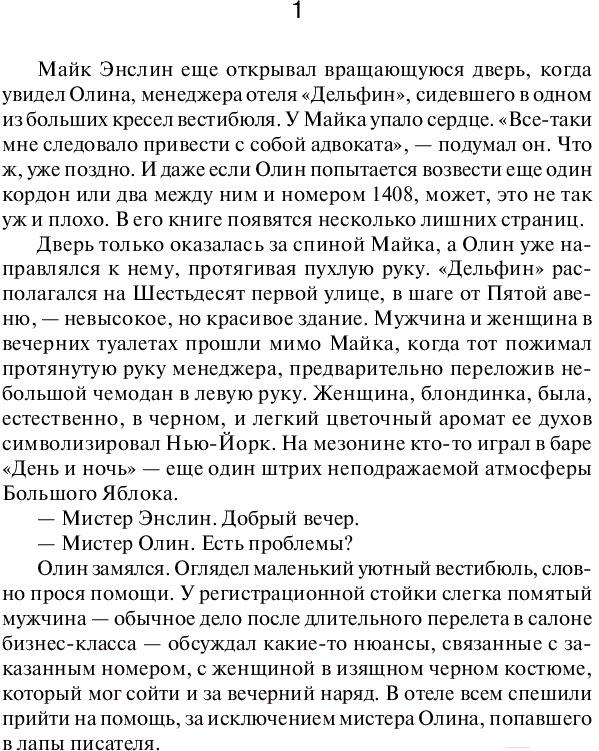 1

Майк Энслин еще открывал вращающуюся дверь, когда увидел Олина, менеджера отеля «Дельфин», сидевшего в одном из больших кресел вестибюля. У Майка упало сердце. «Все-таки мне следовало привести с собой адвоката», — подумал он. Что ж, уже поздно. И даже если Олин попытается возвести еще один кордон или два между ним и номером 1408, может, это не так уж и плохо. В его книге появятся несколько лишних страниц.

Дверь только оказалась за спиной Майка, а Олин уже направлялся к нему, протягивая пухлую руку. «Дельфин» располагался на Шестьдесят первой улице, в шаге от Пятой авеню, — невысокое, но красивое здание. Мужчина и женщина в вечерних туалетах прошли мимо Майка, когда тот пожимал протянутую руку менеджера, предварительно переложив небольшой чемодан в левую руку. Женщина, блондинка, была, естественно, в черном, и легкий цветочный аромат ее духов символизировал Нью-Йорк. На мезонине кто-то играл в баре «День и ночь» — еще один штрих неподражаемой атмосферы Большого Яблока.

— Мистер Энслин. Добрый вечер.

— Мистер Олин. Есть проблемы?

Олин замялся. Оглядел маленький уютный вестибюль, словно прося помощи. У регистрационной стойки слегка помятый мужчина — обычное дело после длительного перелета в салоне бизнес-класса — обсуждал какие-то нюансы, связанные с заказанным номером, с женщиной в изящном черном костюме, который мог сойти и за вечерний наряд. В отеле всем спешили прийти на помощь, за исключением мистера Олина, попавшего в лапы писателя.